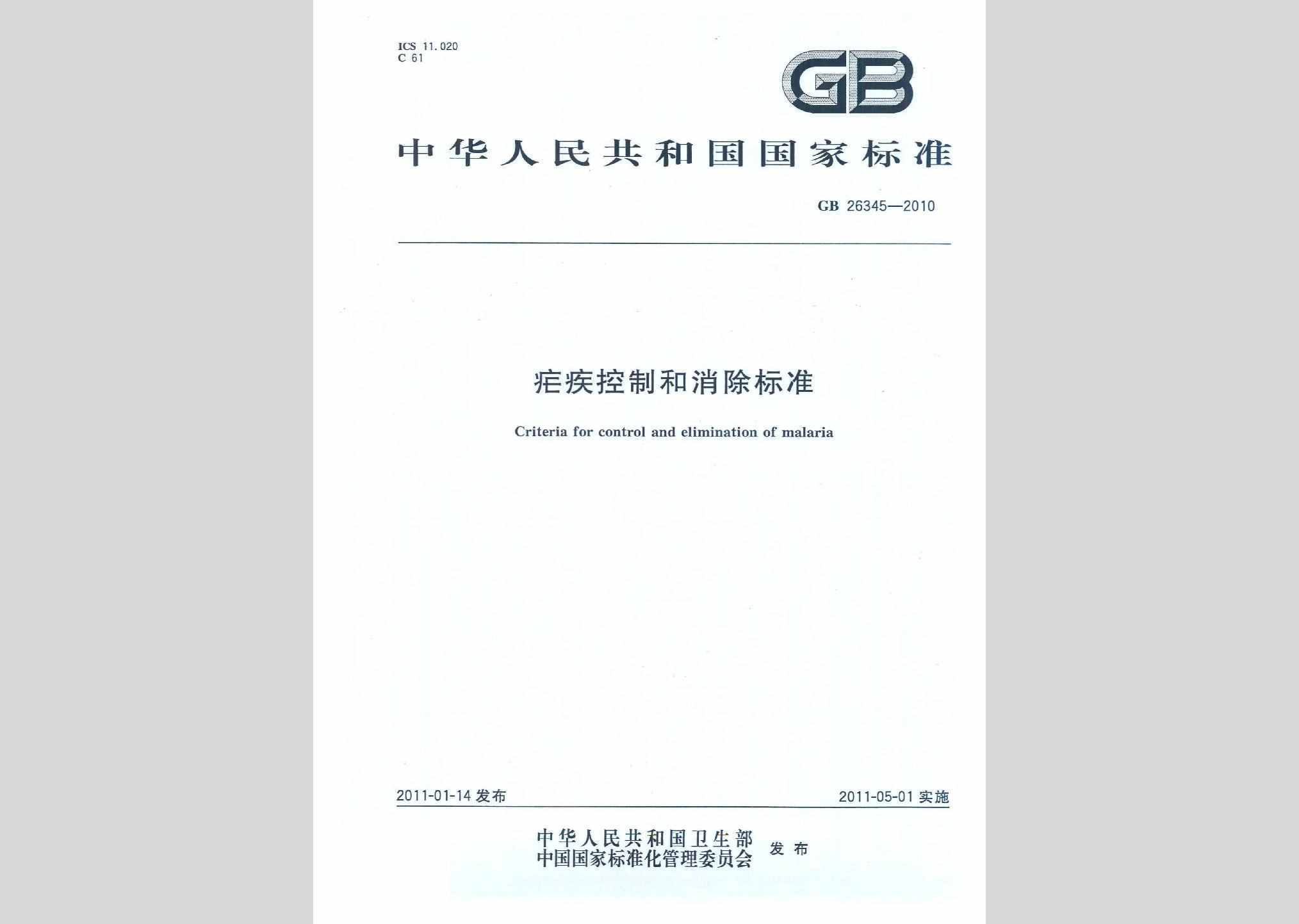 ICS 11.020
C 61

GB

中华人民共和国国家标准

GB 26345—2010

疟疾控制和消除标准

Criteria for control and elimination of malaria

2011-01-14 发布

2011-05-01 实施

中华人民共和国卫生部
中国国家标准化管理委员会 发布